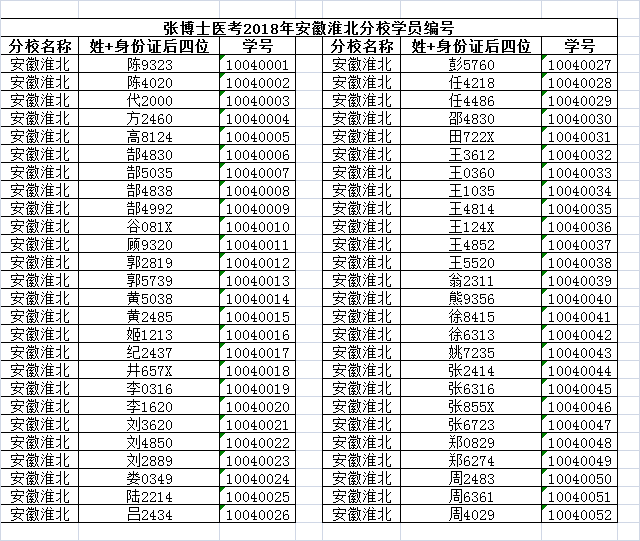 张博士医考2018年安徽淮北分校学员编号

| 分校名称 | 姓+身份证后四位 | 学号 |
|---|---|---|
| 安徽淮北 | 陈9323 | 10040001 |
| 安徽淮北 | 陈4020 | 10040002 |
| 安徽淮北 | 代2000 | 10040003 |
| 安徽淮北 | 方2460 | 10040004 |
| 安徽淮北 | 高8124 | 10040005 |
| 安徽淮北 | 郜4830 | 10040006 |
| 安徽淮北 | 郜5035 | 10040007 |
| 安徽淮北 | 郜4838 | 10040008 |
| 安徽淮北 | 郜4992 | 10040009 |
| 安徽淮北 | 谷081X | 10040010 |
| 安徽淮北 | 顾9320 | 10040011 |
| 安徽淮北 | 郭2819 | 10040012 |
| 安徽淮北 | 郭5739 | 10040013 |
| 安徽淮北 | 黄5038 | 10040014 |
| 安徽淮北 | 黄2485 | 10040015 |
| 安徽淮北 | 姬1213 | 10040016 |
| 安徽淮北 | 纪2437 | 10040017 |
| 安徽淮北 | 井657X | 10040018 |
| 安徽淮北 | 李0316 | 10040019 |
| 安徽淮北 | 李1620 | 10040020 |
| 安徽淮北 | 刘3620 | 10040021 |
| 安徽淮北 | 刘4850 | 10040022 |
| 安徽淮北 | 刘2889 | 10040023 |
| 安徽淮北 | 娄0349 | 10040024 |
| 安徽淮北 | 陆2214 | 10040025 |
| 安徽淮北 | 吕2434 | 10040026 |

| 分校名称 | 姓+身份证后四位 | 学号 |
|---|---|---|
| 安徽淮北 | 彭5760 | 10040027 |
| 安徽淮北 | 任4218 | 10040028 |
| 安徽淮北 | 任4486 | 10040029 |
| 安徽淮北 | 邵4830 | 10040030 |
| 安徽淮北 | 田722X | 10040031 |
| 安徽淮北 | 王3612 | 10040032 |
| 安徽淮北 | 王0360 | 10040033 |
| 安徽淮北 | 王1035 | 10040034 |
| 安徽淮北 | 王4814 | 10040035 |
| 安徽淮北 | 王124X | 10040036 |
| 安徽淮北 | 王4852 | 10040037 |
| 安徽淮北 | 王5520 | 10040038 |
| 安徽淮北 | 翁2311 | 10040039 |
| 安徽淮北 | 熊9356 | 10040040 |
| 安徽淮北 | 徐8415 | 10040041 |
| 安徽淮北 | 徐6313 | 10040042 |
| 安徽淮北 | 姚7235 | 10040043 |
| 安徽淮北 | 张2414 | 10040044 |
| 安徽淮北 | 张6316 | 10040045 |
| 安徽淮北 | 张855X | 10040046 |
| 安徽淮北 | 张6723 | 10040047 |
| 安徽淮北 | 郑0829 | 10040048 |
| 安徽淮北 | 郑6274 | 10040049 |
| 安徽淮北 | 周2483 | 10040050 |
| 安徽淮北 | 周6361 | 10040051 |
| 安徽淮北 | 周4029 | 10040052 |